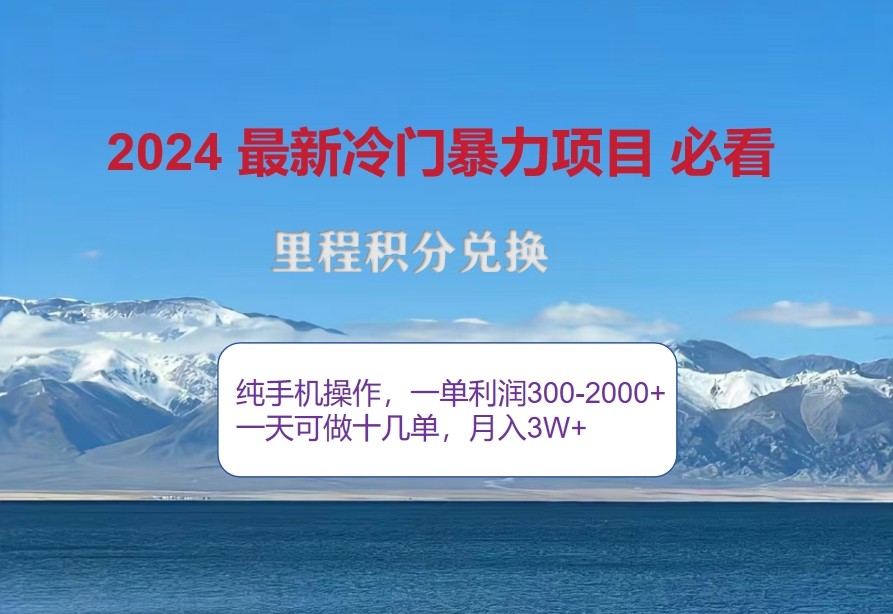 2024 最新冷门暴力项目 必看

里程积分兑换

纯手机操作，一单利润300-2000+
一天可做十几单，月入3W+